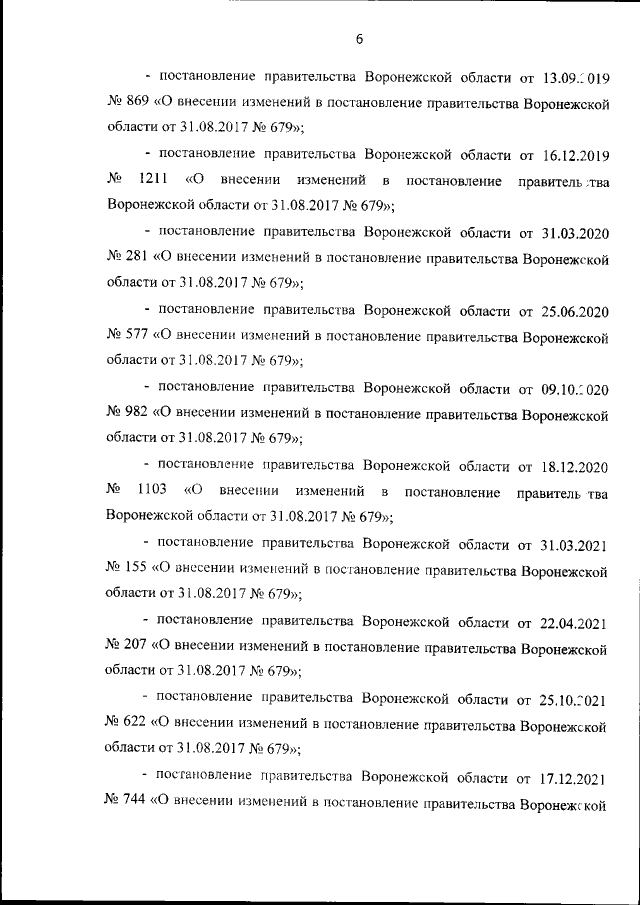 6

- постановление правительства Воронежской области от 13.09.2019 № 869 «О внесении изменений в постановление правительства Воронежской области от 31.08.2017 № 679»;

- постановление правительства Воронежской области от 16.12.2019 № 1211 «О внесении изменений в постановление правительства Воронежской области от 31.08.2017 № 679»;

- постановление правительства Воронежской области от 31.03.2020 № 281 «О внесении изменений в постановление правительства Воронежской области от 31.08.2017 № 679»;

- постановление правительства Воронежской области от 25.06.2020 № 577 «О внесении изменений в постановление правительства Воронежской области от 31.08.2017 № 679»;

- постановление правительства Воронежской области от 09.10.2020 № 982 «О внесении изменений в постановление правительства Воронежской области от 31.08.2017 № 679»;

- постановление правительства Воронежской области от 18.12.2020 № 1103 «О внесении изменений в постановление правительства Воронежской области от 31.08.2017 № 679»;

- постановление правительства Воронежской области от 31.03.2021 № 155 «О внесении изменений в постановление правительства Воронежской области от 31.08.2017 № 679»;

- постановление правительства Воронежской области от 22.04.2021 № 207 «О внесении изменений в постановление правительства Воронежской области от 31.08.2017 № 679»;

- постановление правительства Воронежской области от 25.10.2021 № 622 «О внесении изменений в постановление правительства Воронежской области от 31.08.2017 № 679»;

- постановление правительства Воронежской области от 17.12.2021 № 744 «О внесении изменений в постановление правительства Воронежской